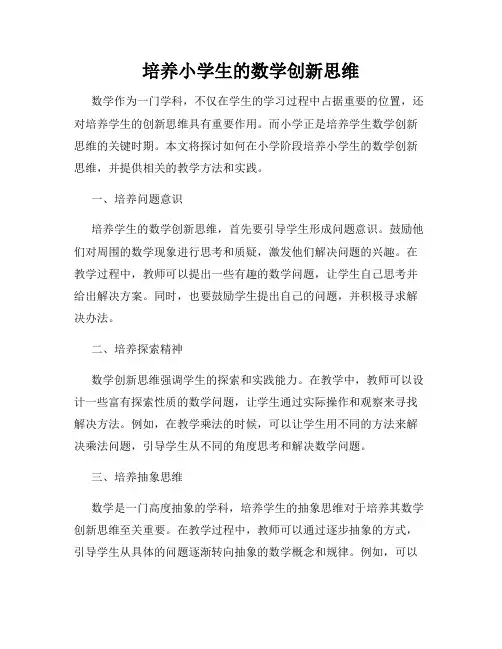 培养小学生的数学创新思维

数学作为一门学科，不仅在学生的学习过程中占据重要的位置，还对培养学生的创新思维具有重要作用。而小学正是培养学生数学创新思维的关键时期。本文将探讨如何在小学阶段培养小学生的数学创新思维，并提供相关的教学方法和实践。

一、培养问题意识

培养学生的数学创新思维，首先要引导学生形成问题意识。鼓励他们对周围的数学现象进行思考和质疑，激发他们解决问题的兴趣。在教学过程中，教师可以提出一些有趣的数学问题，让学生自己思考并给出解决方案。同时，也要鼓励学生提出自己的问题，并积极寻求解决办法。

二、培养探索精神

数学创新思维强调学生的探索和实践能力。在教学中，教师可以设计一些富有探索性质的数学问题，让学生通过实际操作和观察来寻找解决方法。例如，在教学乘法的时候，可以让学生用不同的方法来解决乘法问题，引导学生从不同的角度思考和解决数学问题。

三、培养抽象思维

数学是一门高度抽象的学科，培养学生的抽象思维对于培养其数学创新思维至关重要。在教学过程中，教师可以通过逐步抽象的方式，引导学生从具体的问题逐渐转向抽象的数学概念和规律。例如，可以